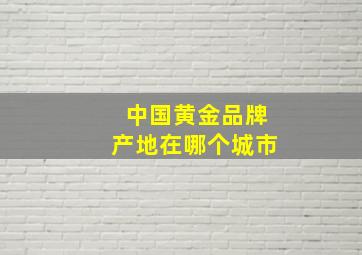 中国黄金品牌
产地在哪个城市